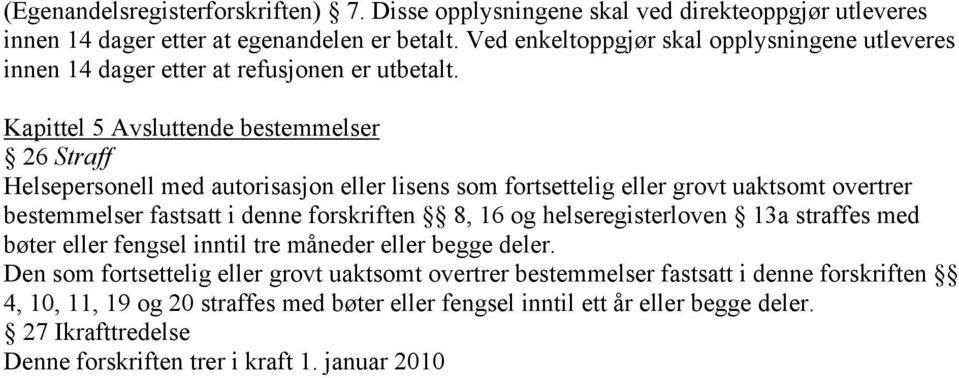 (Egenandelsregisterforskriften) § 7. Disse opplysningene skal ved direkteoppgjør utleveres innen 14 dager etter at egenandelen er betalt. Ved enkeltoppgjør skal opplysningene utleveres innen 14 dager etter at refusjonen er utbetalt.

Kapittel 5 Avsluttende bestemmelser
§ 26 Straff
Helsepersonell med autorisasjon eller lisens som fortsettelig eller grovt uaktsomt overtrer bestemmelser fastsatt i denne forskriften §§ 8, 16 og helseregisterloven § 13a straffes med bøter eller fengsel inntil tre måneder eller begge deler.
Den som fortsettelig eller grovt uaktsomt overtrer bestemmelser fastsatt i denne forskriften §§ 4, 10, 11, 19 og 20 straffes med bøter eller fengsel inntil ett år eller begge deler.
§ 27 Ikrafttredelse
Denne forskriften trer i kraft 1. januar 2010